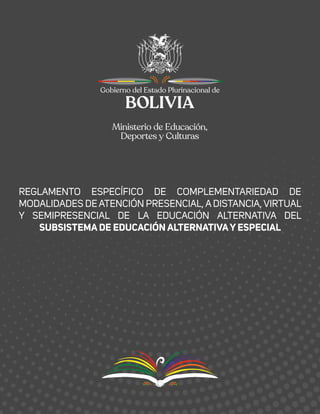 Gobierno del Estado Plurinacional de
BOLIVIA

Ministerio de Educación, Deportes y Culturas

REGLAMENTO ESPECÍFICO DE COMPLEMENTARIEDAD DE MODALIDADES DE ATENCIÓN PRESENCIAL, A DISTANCIA, VIRTUAL Y SEMIPRESENCIAL DE LA EDUCACIÓN ALTERNATIVA DEL SUBSISTEMA DE EDUCACIÓN ALTERNATIVA Y ESPECIAL